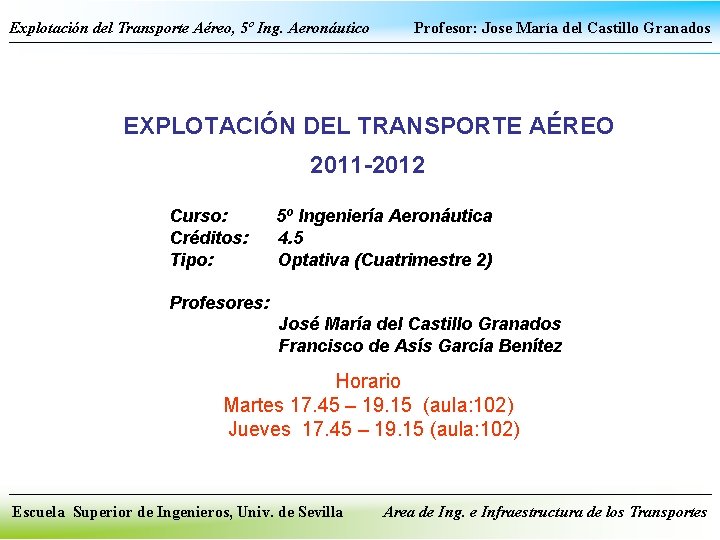 Explotación del Transporte Aéreo, 5º Ing. Aeronáutico

Profesor: Jose María del Castillo Granados

EXPLOTACIÓN DEL TRANSPORTE AÉREO

2011-2012

Curso: 5º Ingeniería Aeronáutica
Créditos: 4.5
Tipo: Optativa (Cuatrimestre 2)

Profesores:
José María del Castillo Granados
Francisco de Asís García Benítez

Horario
Martes 17.45 – 19.15 (aula:102)
Jueves 17.45 – 19.15 (aula:102)

Escuela Superior de Ingenieros, Univ. de Sevilla

Area de Ing. e Infraestructura de los Transportes